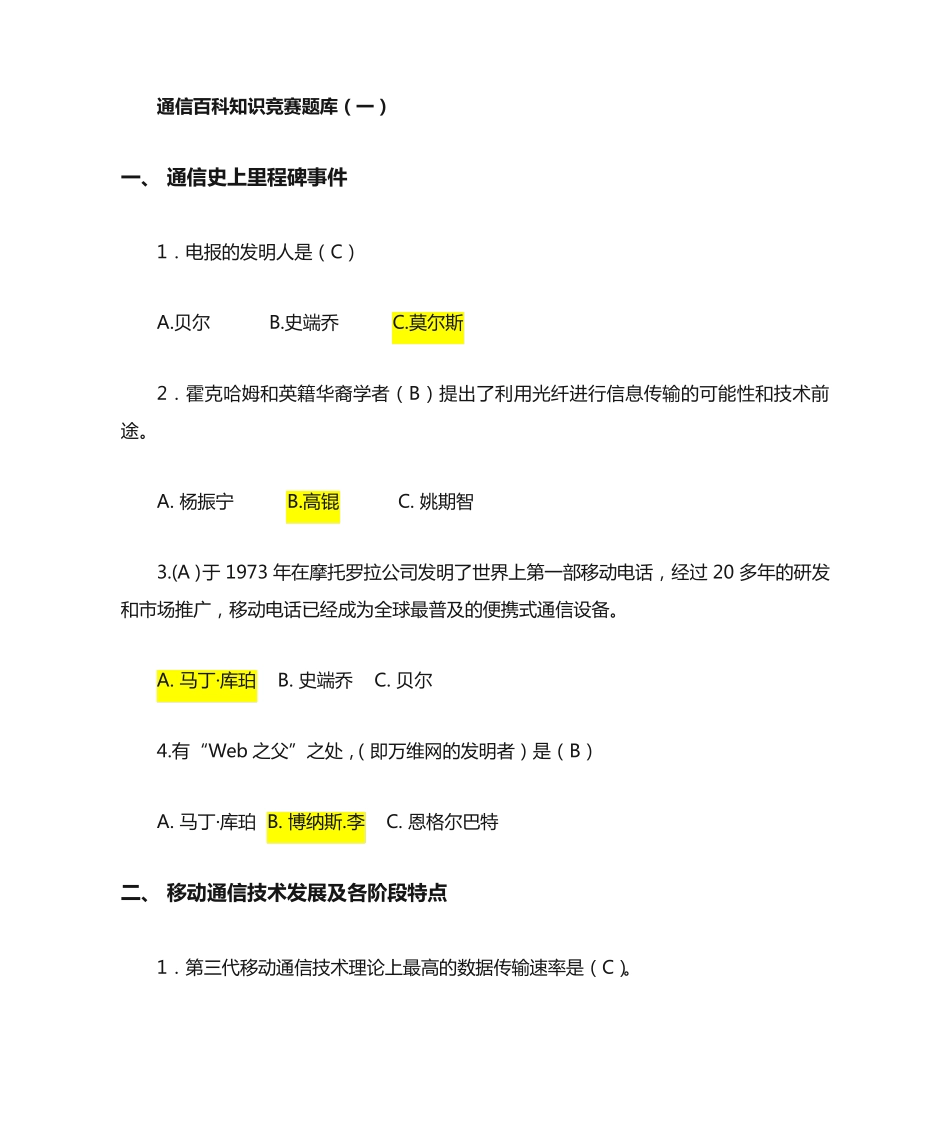 通信百科知识竞赛题库（一）

一、 通信史上里程碑事件

1．电报的发明人是（C）

A.贝尔 B.史端乔 C.莫尔斯

2．霍克哈姆和英籍华裔学者（B）提出了利用光纤进行信息传输的可能性和技术前途。

A. 杨振宁 B.高锟 C. 姚期智

3.(A )于 1973 年在摩托罗拉公司发明了世界上第一部移动电话，经过 20 多年的研发和市场推广，移动电话已经成为全球最普及的便携式通信设备。

A. 马丁·库珀 B. 史端乔 C. 贝尔

4.有“Web 之父”之处，(即万维网的发明者）是（B）

A. 马丁·库珀 B. 博纳斯.李 C. 恩格尔巴特

二、 移动通信技术发展及各阶段特点

1．第三代移动通信技术理论上最高的数据传输速率是（C）。